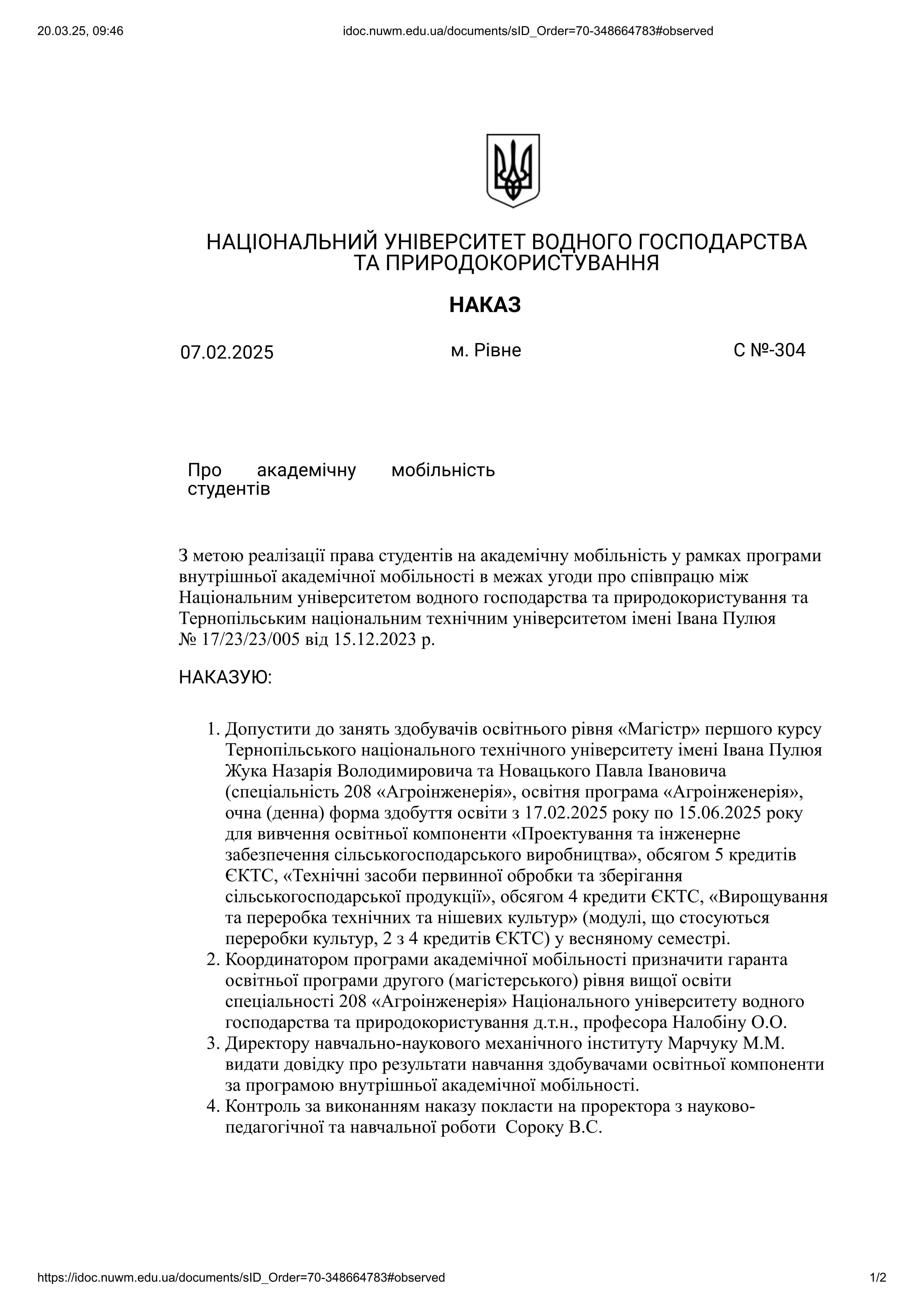 20.03.25, 09:46 idoc.nuwm.edu.ua/documents/sID_Order=70-348664783#observed

НАЦІОНАЛЬНИЙ УНІВЕРСИТЕТ ВОДНОГО ГОСПОДАРСТВА ТА ПРИРОДОКОРИСТУВАННЯ

НАКАЗ

07.02.2025

м. Рівне

С №-304

Про академічну мобільність студентів

З метою реалізації права студентів на академічну мобільність у рамках програми внутрішньої академічної мобільності в межах угоди про співпрацю між Національним університетом водного господарства та природокористування та Тернопільським національним технічним університетом імені Івана Пулюя № 17/23/23/005 від 15.12.2023 р.

НАКАЗУЮ:

1. Допустити до занять здобувачів освітнього рівня «Магістр» першого курсу Тернопільського національного технічного університету імені Івана Пулюя Жука Назарія Володимировича та Новацького Павла Івановича (спеціальність 208 «Агроінженерія», освітня програма «Агроінженерія», очна (денна) форма здобуття освіти з 17.02.2025 року по 15.06.2025 року для вивчення освітньої компоненти «Проектування та інженерне забезпечення сільськогосподарського виробництва», обсягом 5 кредитів ЄКТС, «Технічні засоби первинної обробки та зберігання сільськогосподарської продукції», обсягом 4 кредити ЄКТС, «Вирощування та переробка технічних та нішевих культур» (модулі, що стосуються переробки культур, 2 з 4 кредитів ЄКТС) у весняному семестрі.
2. Координатором програми академічної мобільності призначити гаранта освітньої програми другого (магістерського) рівня вищої освіти спеціальності 208 «Агроінженерія» Національного університету водного господарства та природокористування д.т.н., професора Налобіну О.О.
3. Директору навчально-наукового механічного інституту Марчуку М.М. видати довідку про результати навчання здобувачами освітньої компоненти за програмою внутрішньої академічної мобільності.
4. Контроль за виконанням наказу покласти на проректора з науково-педагогічної та навчальної роботи Сороку В.С.

https://idoc.nuwm.edu.ua/documents/sID_Order=70-348664783#observed 1/2